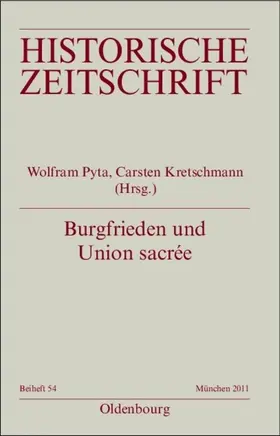 HISTORISCHE ZEITSCHRIFT

Wolfram Pyta, Carsten Kretschmann (Hrsg.)

Burgfrieden und Union sacrée

Beiheft 54

München 2011

Oldenbourg